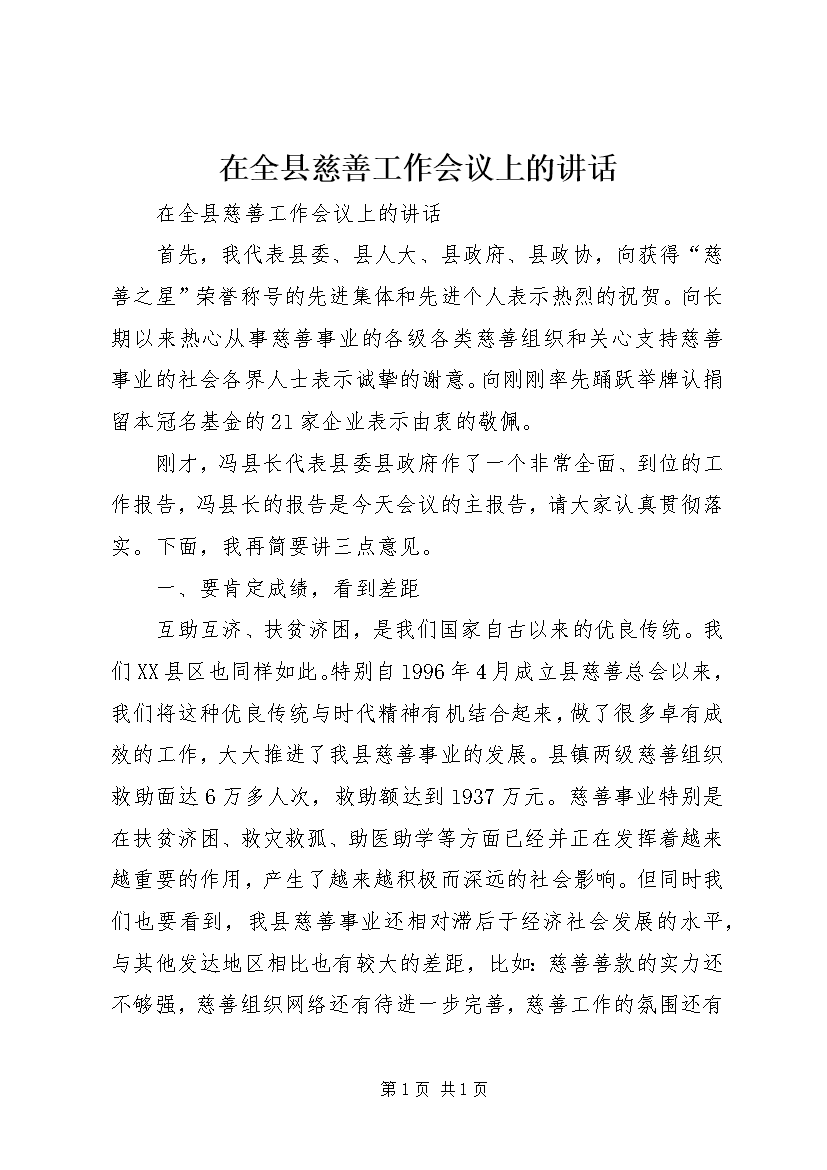 在全县慈善工作会议上的讲话

在全县慈善工作会议上的讲话

首先，我代表县委、县人大、县政府、县政协，向获得“慈善之星”荣誉称号的先进集体和先进个人表示热烈的祝贺。向长期以来热心从事慈善事业的各级各类慈善组织和关心支持慈善事业的社会各界人士表示诚挚的谢意。向刚刚率先踊跃举牌认捐留本冠名基金的21家企业表示由衷的敬佩。

刚才，冯县长代表县委县政府作了一个非常全面、到位的工作报告，冯县长的报告是今天会议的主报告，请大家认真贯彻落实。下面，我再简要讲三点意见。

一、要肯定成绩，看到差距

互助互济、扶贫济困，是我们国家自古以来的优良传统。我们XX县区也同样如此。特别自1996年4月成立县慈善总会以来，我们将这种优良传统与时代精神有机结合起来，做了很多卓有成效的工作，大大推进了我县慈善事业的发展。县镇两级慈善组织救助面达6万多人次，救助额达到1937万元。慈善事业特别是在扶贫济困、救灾救孤、助医助学等方面已经并正在发挥着越来越重要的作用，产生了越来越积极而深远的社会影响。但同时我们也要看到，我县慈善事业还相对滞后于经济社会发展的水平，与其他发达地区相比也有较大的差距，比如：慈善善款的实力还不够强，慈善组织网络还有待进一步完善，慈善工作的氛围还有

第1页 共1页